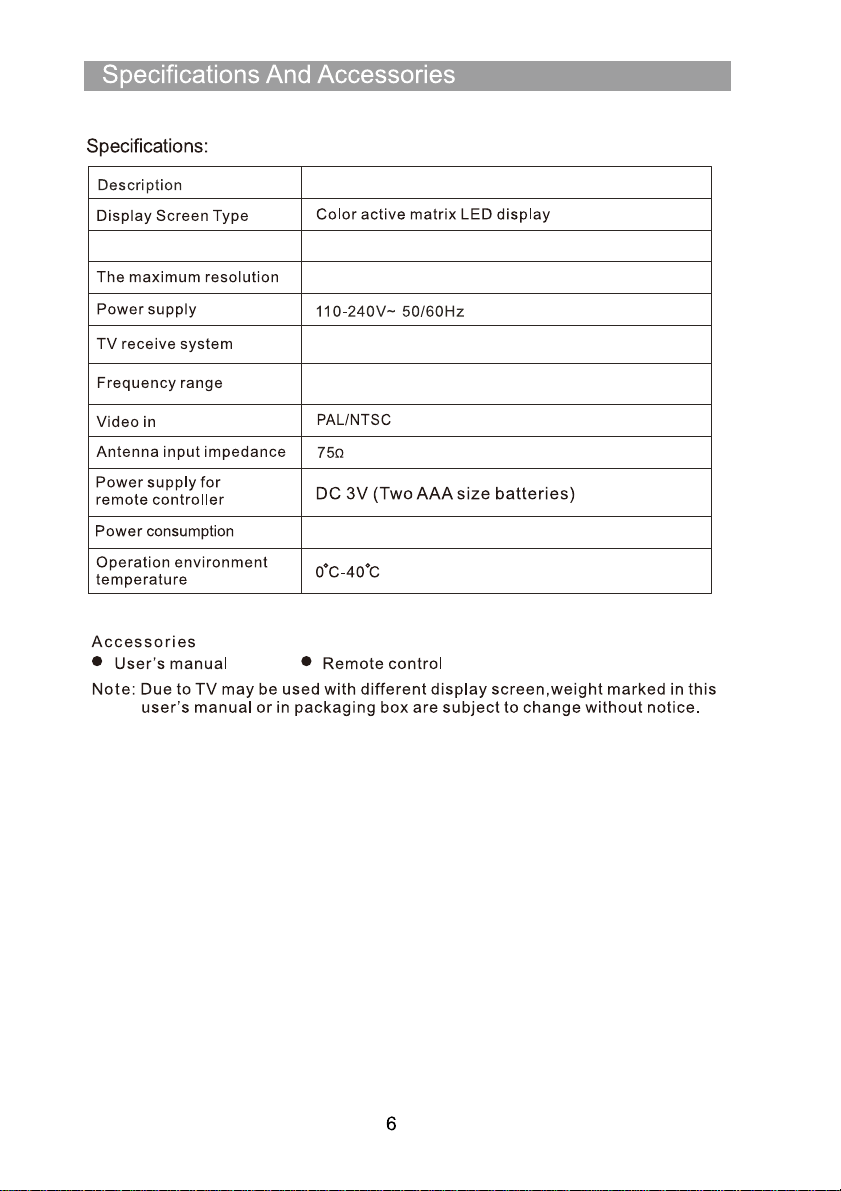 Specifications And Accessories

Specifications:

| Description | |
|---|---|
| Display Screen Type | Color active matrix LED display |
| | |
| The maximum resolution | |
| Power supply | 110-240V~ 50/60Hz |
| TV receive system | |
| Frequency range | |
| Video in | PAL/NTSC |
| Antenna input impedance | 75Ω |
| Power supply for remote controller | DC 3V (Two AAA size batteries) |
| Power consumption | |
| Operation environment temperature | 0°C-40°C |

Accessories
• User's manual • Remote control

Note: Due to TV may be used with different display screen,weight marked in this user's manual or in packaging box are subject to change without notice.

6